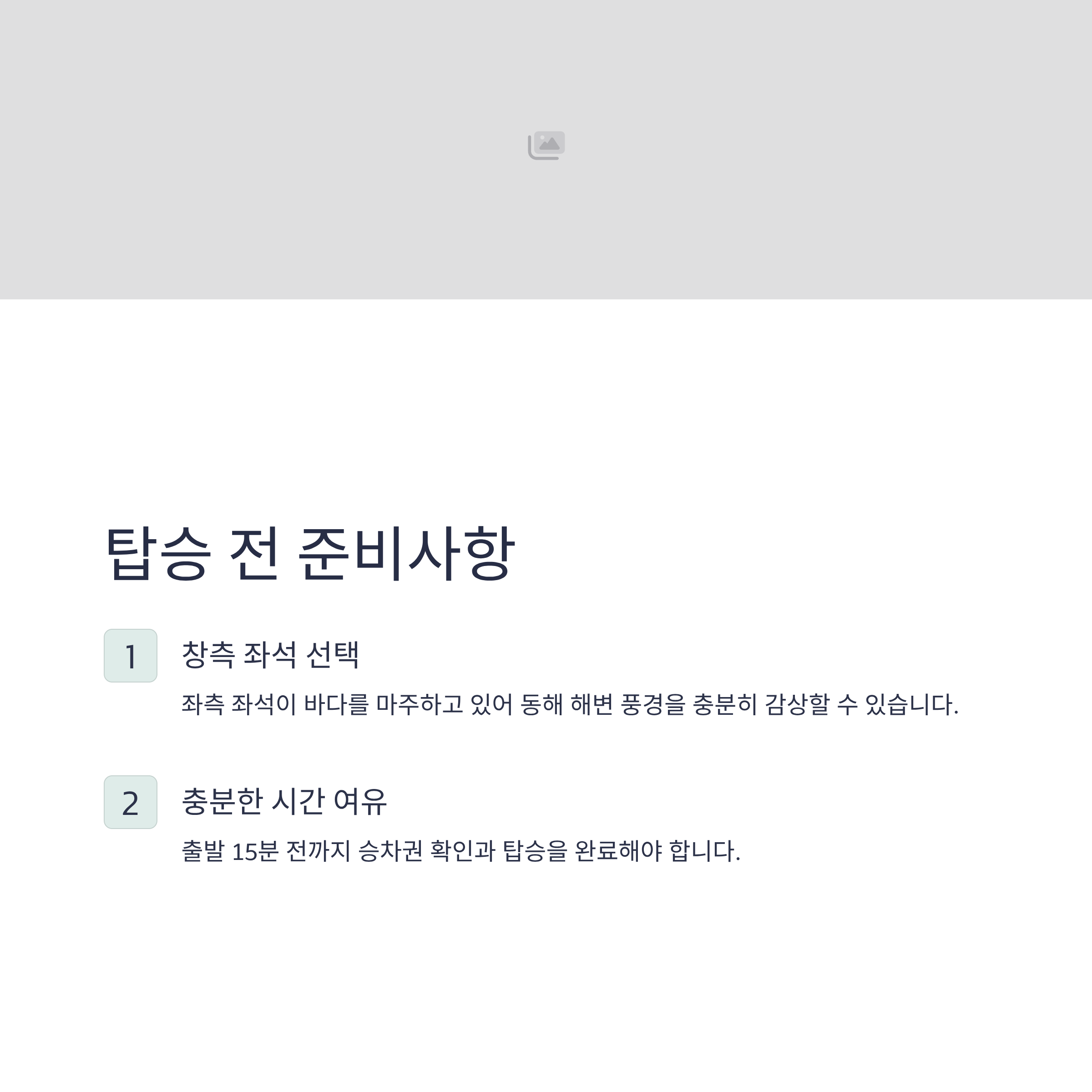 탑승 전 준비사항

1

창측 좌석 선택

좌측 좌석이 바다를 마주하고 있어 동해 해변 풍경을 충분히 감상할 수 있습니다.

2

충분한 시간 여유

출발 15분 전까지 승차권 확인과 탑승을 완료해야 합니다.